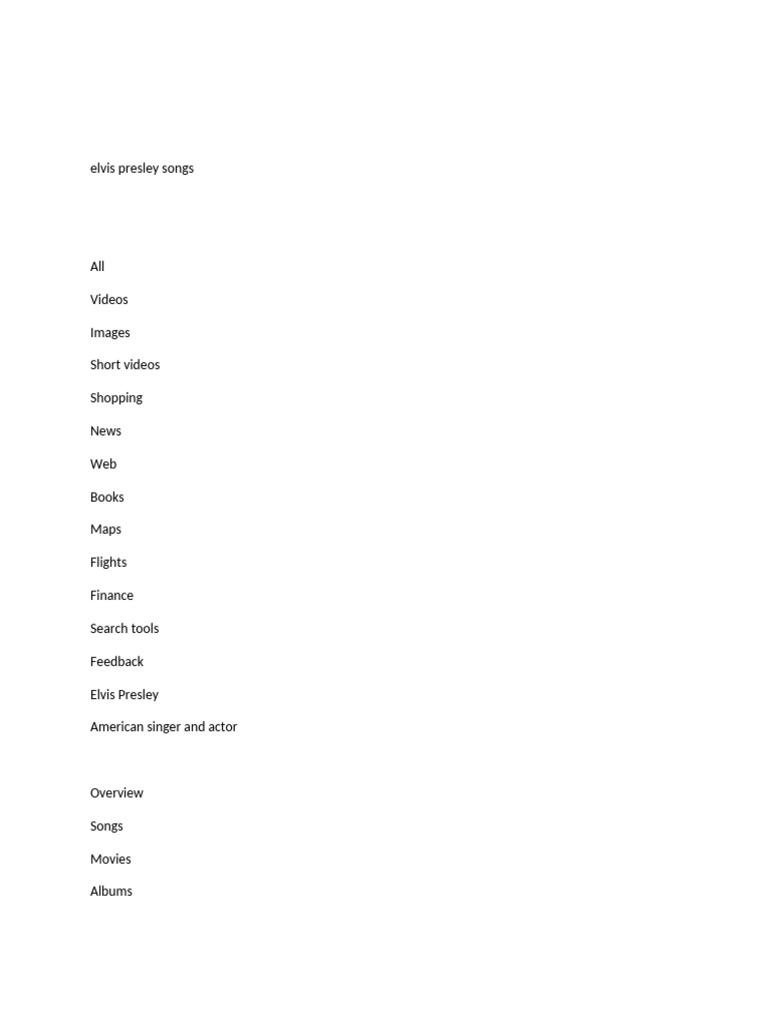 elvis presley songs

All

Videos

Images

Short videos

Shopping

News

Web

Books

Maps

Flights

Finance

Search tools

Feedback

Elvis Presley

American singer and actor

Overview

Songs

Movies

Albums